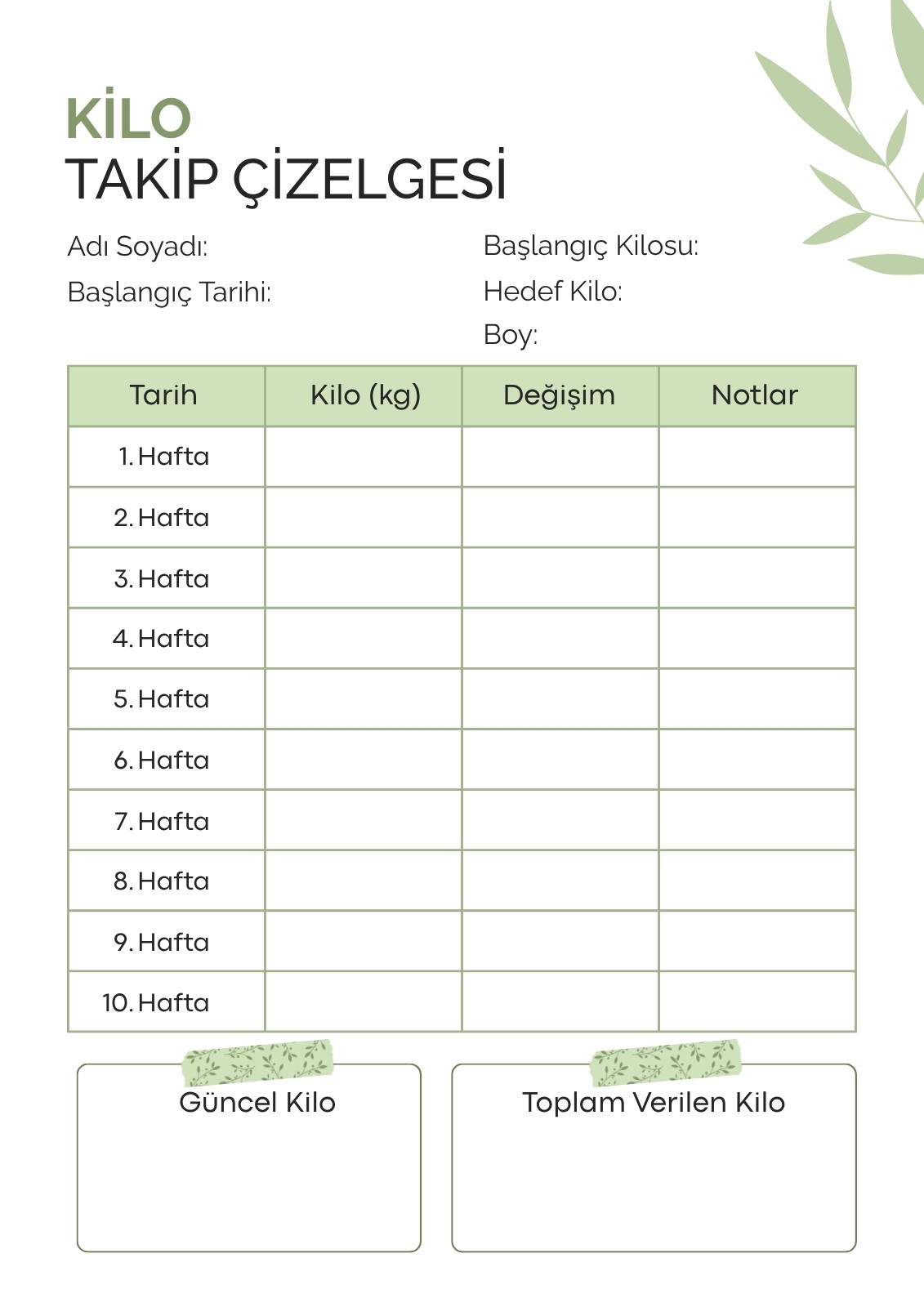 KİLO
TAKİP ÇİZELGESİ

Adı Soyadı:
Başlangıç Tarihi:

Başlangıç Kilosu:
Hedef Kilo:
Boy:

| Tarih | Kilo (kg) | Değişim | Notlar |
|---|---|---|---|
| 1. Hafta | | | |
| 2. Hafta | | | |
| 3. Hafta | | | |
| 4. Hafta | | | |
| 5. Hafta | | | |
| 6. Hafta | | | |
| 7. Hafta | | | |
| 8. Hafta | | | |
| 9. Hafta | | | |
| 10. Hafta | | | |

Güncel Kilo

Toplam Verilen Kilo